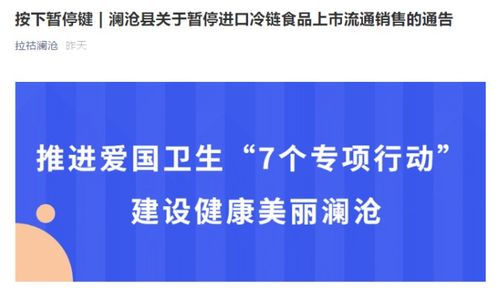 按下暂停键｜澜沧县关于暂停进口冷链食品上市流通销售的通告

拉祜澜沧 昨天

推进爱国卫生“7个专项行动”
建设健康美丽澜沧